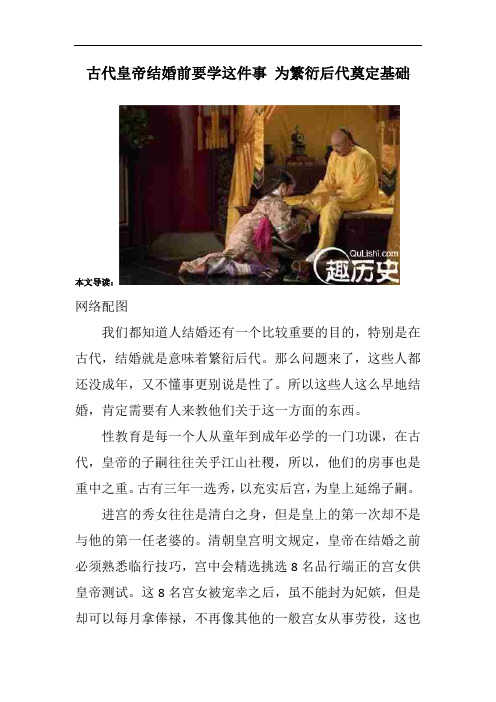 古代皇帝结婚前要学这件事 为繁衍后代奠定基础

QuLishi.com
趣历史

本文导读：

网络配图

我们都知道人结婚还有一个比较重要的目的，特别是在古代，结婚就是意味着繁衍后代。那么问题来了，这些人都还没成年，又不懂事更别说是性了。所以这些人这么早地结婚，肯定需要有人来教他们关于这一方面的东西。

性教育是每一个人从童年到成年必学的一门功课，在古代，皇帝的子嗣往往关乎江山社稷，所以，他们的房事也是重中之重。古有三年一选秀，以充实后宫，为皇上延绵子嗣。

进宫的秀女往往是清白之身，但是皇上的第一次却不是与他的第一任老婆的。清朝皇宫明文规定，皇帝在结婚之前必须熟悉临行技巧，宫中会精选挑选 8 名品行端正的宫女供皇帝测试。这 8 名宫女被宠幸之后，虽不能封为妃嫔，但是却可以每月拿俸禄，不再像其他的一般宫女从事劳役，这也